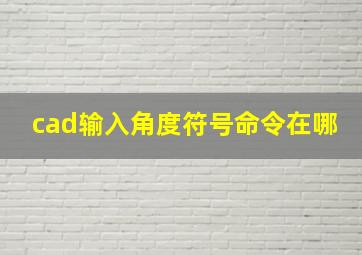 cad输入角度符号命令在哪